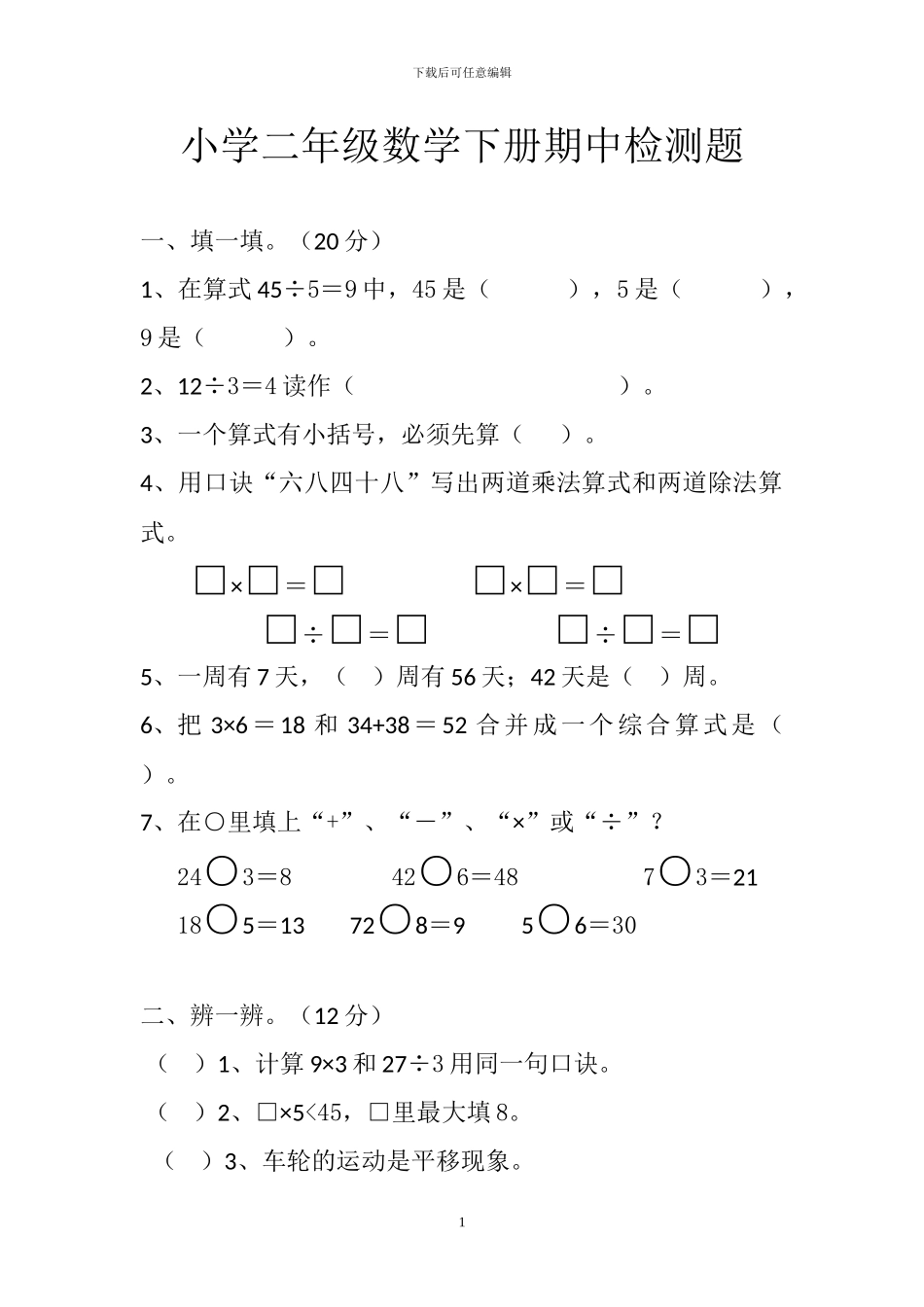 下载后可任意编辑

小学二年级数学下册期中检测题

一、填一填。（20 分）

1、在算式 45÷5＝9 中，45 是（　　），5 是（　　），9 是（　　）。

2、12÷3＝4 读作（　　　　　　）。

3、一个算式有小括号，必须先算（　）。

4、用口诀“六八四十八”写出两道乘法算式和两道除法算式。

□×□＝□　　□×□＝□

□÷□＝□　　□÷□＝□

5、一周有 7 天，（　）周有 56 天；42 天是（　）周。

6、把 3×6＝18 和 34+38＝52 合并成一个综合算式是（　）。

7、在○里填上“+”、“－”、“×”或“÷”？

24○3＝8　　42○6＝48　　7○3＝21

18○5＝13　　72○8＝9　　5○6＝30

二、辨一辨。（12 分）

（　）1、计算 9×3 和 27÷3 用同一句口诀。

（　）2、□×5<45，□里最大填 8。

（　）3、车轮的运动是平移现象。

1